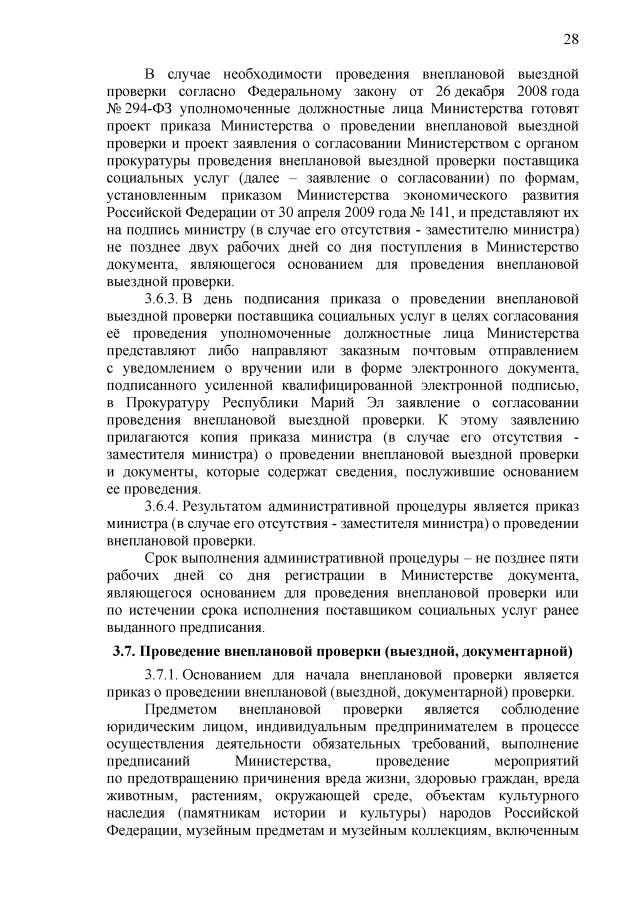 28

В случае необходимости проведения внеплановой выездной проверки согласно Федеральному закону от 26 декабря 2008 года № 294-ФЗ уполномоченные должностные лица Министерства готовят проект приказа Министерства о проведении внеплановой выездной проверки и проект заявления о согласовании Министерством с органом прокуратуры проведения внеплановой выездной проверки поставщика социальных услуг (далее – заявление о согласовании) по формам, установленным приказом Министерства экономического развития Российской Федерации от 30 апреля 2009 года № 141, и представляют их на подпись министру (в случае его отсутствия - заместителю министра) не позднее двух рабочих дней со дня поступления в Министерство документа, являющегося основанием для проведения внеплановой выездной проверки.

3.6.3. В день подписания приказа о проведении внеплановой выездной проверки поставщика социальных услуг в целях согласования её проведения уполномоченные должностные лица Министерства представляют либо направляют заказным почтовым отправлением с уведомлением о вручении или в форме электронного документа, подписанного усиленной квалифицированной электронной подписью, в Прокуратуру Республики Марий Эл заявление о согласовании проведения внеплановой выездной проверки. К этому заявлению прилагаются копия приказа министра (в случае его отсутствия - заместителя министра) о проведении внеплановой выездной проверки и документы, которые содержат сведения, послужившие основанием ее проведения.

3.6.4. Результатом административной процедуры является приказ министра (в случае его отсутствия - заместителя министра) о проведении внеплановой проверки.

Срок выполнения административной процедуры – не позднее пяти рабочих дней со дня регистрации в Министерстве документа, являющегося основанием для проведения внеплановой проверки или по истечении срока исполнения поставщиком социальных услуг ранее выданного предписания.

3.7. Проведение внеплановой проверки (выездной, документарной)

3.7.1. Основанием для начала внеплановой проверки является приказ о проведении внеплановой (выездной, документарной) проверки.

Предметом внеплановой проверки является соблюдение юридическим лицом, индивидуальным предпринимателем в процессе осуществления деятельности обязательных требований, выполнение предписаний Министерства, проведение мероприятий по предотвращению причинения вреда жизни, здоровью граждан, вреда животным, растениям, окружающей среде, объектам культурного наследия (памятникам истории и культуры) народов Российской Федерации, музейным предметам и музейным коллекциям, включенным